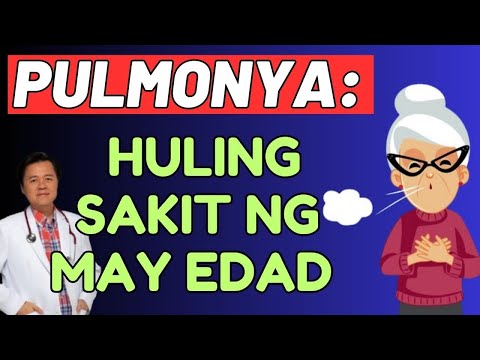 PULMONYA:

HULING SAKIT NG MAY EDAD